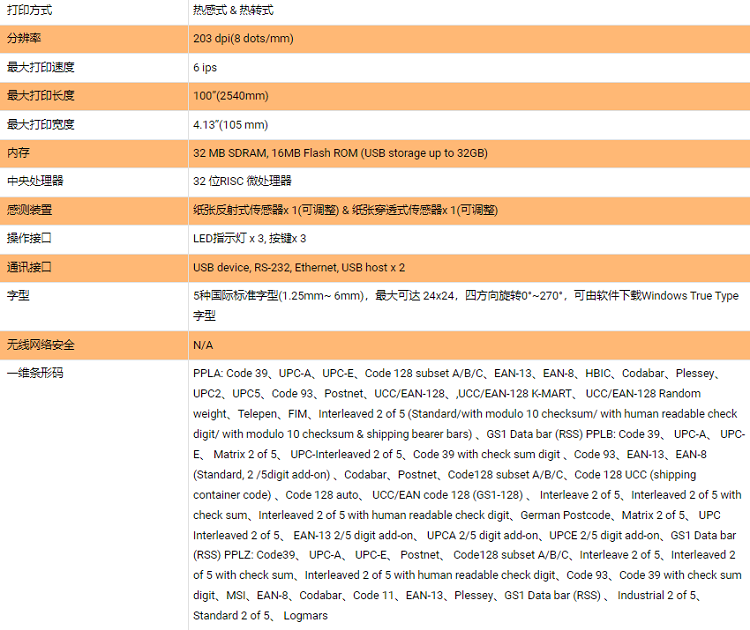 | 打印方式 | 热感式 & 热转式 |
|---|---|
| 分辨率 | 203 dpi(8 dots/mm) |
| 最大打印速度 | 6 ips |
| 最大打印长度 | 100"(2540mm) |
| 最大打印宽度 | 4.13"(105 mm) |
| 内存 | 32 MB SDRAM, 16MB Flash ROM (USB storage up to 32GB) |
| 中央处理器 | 32 位RISC 微处理器 |
| 感测装置 | 纸张反射式传感器x 1(可调整) & 纸张穿透式传感器x 1(可调整) |
| 操作接口 | LED指示灯 x 3, 按键x 3 |
| 通讯接口 | USB device, RS-232, Ethernet, USB host x 2 |
| 字型 | 5种国际标准字型(1.25mm~ 6mm)，最大可达 24x24，四方向旋转0°~270°，可由软件下载Windows True Type 字型 |
| 无线网络安全 | N/A |
| 一维条形码 | PPLA: Code 39、UPC-A、UPC-E、Code 128 subset A/B/C、EAN-13、EAN-8、HBIC、Codabar、Plessey、UPC2、UPC5、Code 93、Postnet、UCC/EAN-128、,UCC/EAN-128 K-MART、 UCC/EAN-128 Random weight、Telepen、FIM、Interleaved 2 of 5 (Standard/with modulo 10 checksum/ with human readable check digit/ with modulo 10 checksum & shipping bearer bars) 、GS1 Data bar (RSS) PPLB: Code 39、 UPC-A、 UPC-E、 Matrix 2 of 5、 UPC-Interleaved 2 of 5、Code 39 with check sum digit 、Code 93、EAN-13、EAN-8 (Standard, 2 /5digit add-on) 、Codabar、Postnet、Code128 subset A/B/C、Code 128 UCC (shipping container code) 、Code 128 auto、 UCC/EAN code 128 (GS1-128) 、 Interleave 2 of 5、Interleaved 2 of 5 with check sum、Interleaved 2 of 5 with human readable check digit、German Postcode、Matrix 2 of 5、 UPC Interleaved 2 of 5、 EAN-13 2/5 digit add-on、 UPCA 2/5 digit add-on、UPCE 2/5 digit add-on、GS1 Data bar (RSS) PPLZ: Code39、 UPC-A、 UPC-E、 Postnet、 Code128 subset A/B/C、Interleave 2 of 5、Interleaved 2 of 5 with check sum、Interleaved 2 of 5 with human readable check digit、Code 93、Code 39 with check sum digit、MSI、EAN-8、Codabar、Code 11、EAN-13、Plessey、GS1 Data bar (RSS) 、 Industrial 2 of 5、Standard 2 of 5、 Logmars |